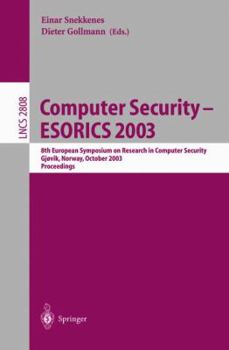 Einar Snekkenes
Dieter Gollmann (Eds.)

LNCS 2808

Computer Security – ESORICS 2003

8th European Symposium on Research in Computer Security
Gjøvik, Norway, October 2003
Proceedings

Springer